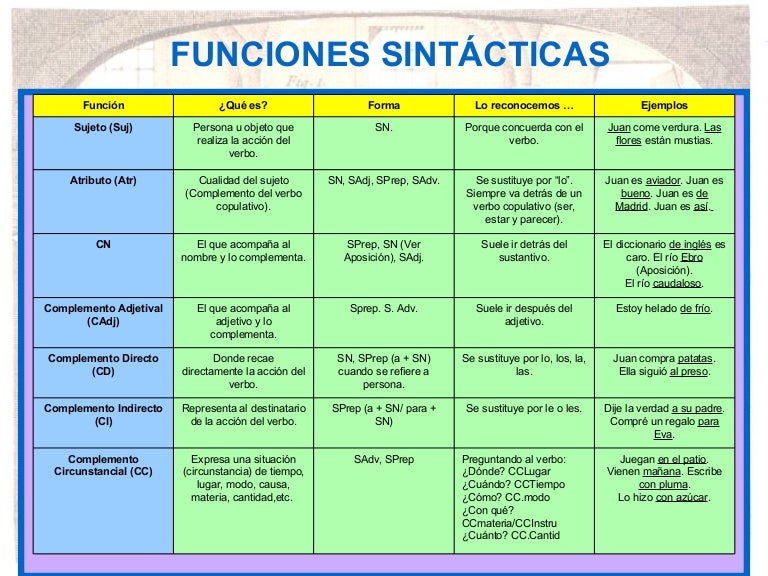 FUNCIONES SINTÁCTICAS

| Función | ¿Qué es? | Forma | Lo reconocemos … | Ejemplos |
|---|---|---|---|---|
| Sujeto (Suj) | Persona u objeto que realiza la acción del verbo. | SN. | Porque concuerda con el verbo. | Juan come verdura. Las flores están mustias. |
| Atributo (Atr) | Cualidad del sujeto (Complemento del verbo copulativo). | SN, SAdj, SPrep, SAdv. | Se sustituye por "lo". Siempre va detrás de un verbo copulativo (ser, estar y parecer). | Juan es aviador. Juan es bueno. Juan es de Madrid. Juan es así. |
| CN | El que acompaña al nombre y lo complementa. | SPrep, SN (Ver Aposición), SAdj. | Suele ir detrás del sustantivo. | El diccionario de inglés es caro. El río Ebro (Aposición). El río caudaloso. |
| Complemento Adjetival (CAdj) | El que acompaña al adjetivo y lo complementa. | Sprep. S. Adv. | Suele ir después del adjetivo. | Estoy helado de frío. |
| Complemento Directo (CD) | Donde recae directamente la acción del verbo. | SN, SPrep (a + SN) cuando se refiere a persona. | Se sustituye por lo, los, la, las. | Juan compra patatas. Ella siguió al preso. |
| Complemento Indirecto (CI) | Representa al destinatario de la acción del verbo. | SPrep (a + SN/ para + SN) | Se sustituye por le o les. | Dije la verdad a su padre. Compré un regalo para Eva. |
| Complemento Circunstancial (CC) | Expresa una situación (circunstancia) de tiempo, lugar, modo, causa, materia, cantidad,etc. | SAdv, SPrep | Preguntando al verbo: ¿Dónde? CCLugar ¿Cuándo? CCTiempo ¿Cómo? CC.modo ¿Con qué? CCmateria/CCInstru ¿Cuánto? CC.Cantid | Juegan en el patio. Vienen mañana. Escribe con pluma. Lo hizo con azúcar. |